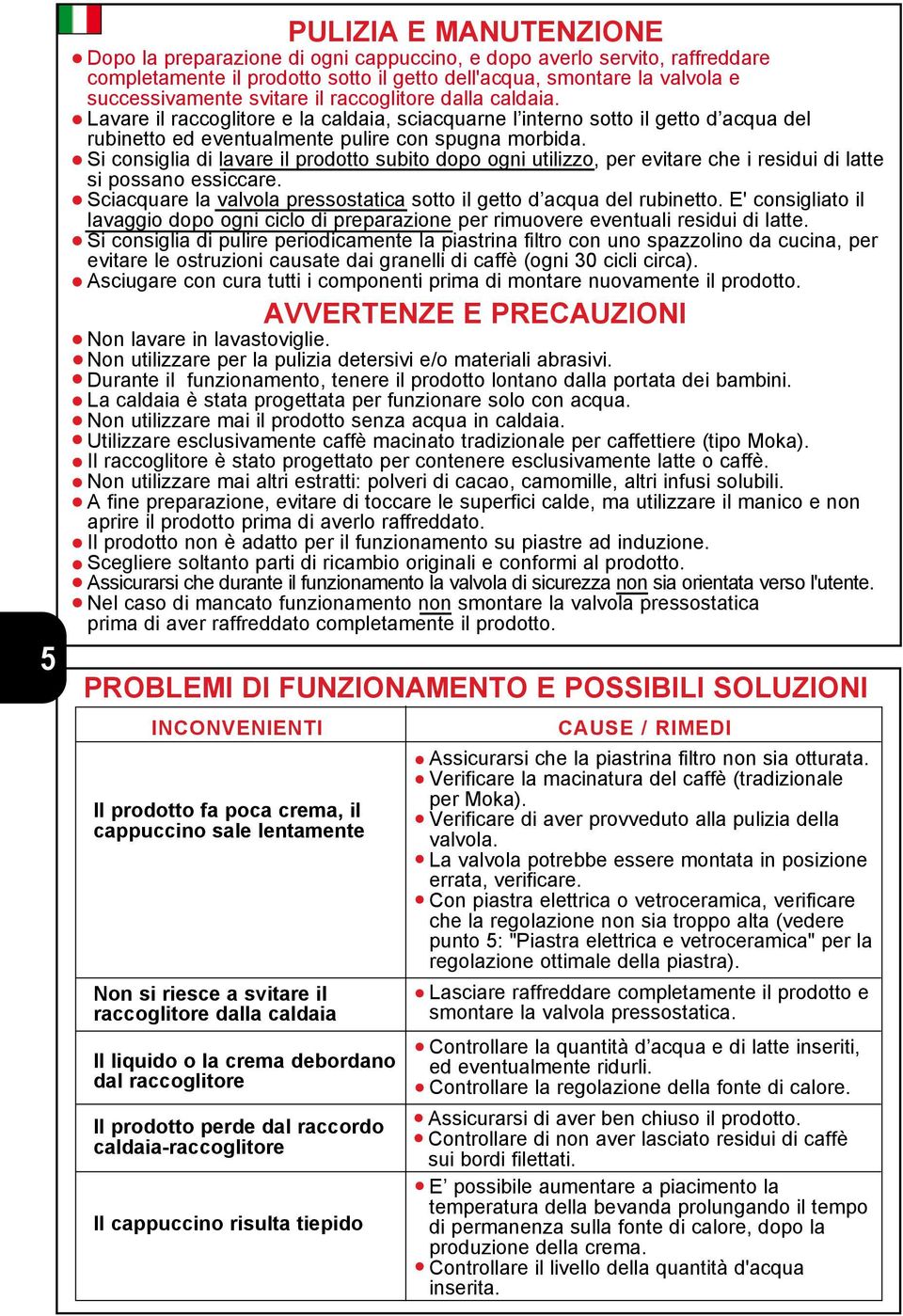 PULIZIA E MANUTENZIONE

● Dopo la preparazione di ogni cappuccino, e dopo averlo servito, raffreddare completamente il prodotto sotto il getto dell'acqua, smontare la valvola e successivamente svitare il raccoglitore dalla caldaia.
● Lavare il raccoglitore e la caldaia, sciacquarne l'interno sotto il getto d'acqua del rubinetto ed eventualmente pulire con spugna morbida.
● Si consiglia di lavare il prodotto subito dopo ogni utilizzo, per evitare che i residui di latte si possano essiccare.
● Sciacquare la valvola pressostatica sotto il getto d'acqua del rubinetto. E' consigliato il lavaggio dopo ogni ciclo di preparazione per rimuovere eventuali residui di latte.
● Si consiglia di pulire periodicamente la piastrina filtro con uno spazzolino da cucina, per evitare le ostruzioni causate dai granelli di caffè (ogni 30 cicli circa).
● Asciugare con cura tutti i componenti prima di montare nuovamente il prodotto.

AVVERTENZE E PRECAUZIONI

● Non lavare in lavastoviglie.
● Non utilizzare per la pulizia detersivi e/o materiali abrasivi.
● Durante il funzionamento, tenere il prodotto lontano dalla portata dei bambini.
● La caldaia è stata progettata per funzionare solo con acqua.
● Non utilizzare mai il prodotto senza acqua in caldaia.
● Utilizzare esclusivamente caffè macinato tradizionale per caffettiere (tipo Moka).
● Il raccoglitore è stato progettato per contenere esclusivamente latte o caffè.
● Non utilizzare mai altri estratti: polveri di cacao, camomille, altri infusi solubili.
● A fine preparazione, evitare di toccare le superfici calde, ma utilizzare il manico e non aprire il prodotto prima di averlo raffreddato.
● Il prodotto non è adatto per il funzionamento su piastre ad induzione.
● Scegliere soltanto parti di ricambio originali e conformi al prodotto.
● Assicurarsi che durante il funzionamento la valvola di sicurezza non sia orientata verso l'utente.
● Nel caso di mancato funzionamento non smontare la valvola pressostatica prima di aver raffreddato completamente il prodotto.

5

PROBLEMI DI FUNZIONAMENTO E POSSIBILI SOLUZIONI

| INCONVENIENTI | CAUSE / RIMEDI |
|---|---|
| Il prodotto fa poca crema, il cappuccino sale lentamente | ● Assicurarsi che la piastrina filtro non sia otturata. ● Verificare la macinatura del caffè (tradizionale per Moka). ● Verificare di aver provveduto alla pulizia della valvola. ● La valvola potrebbe essere montata in posizione errata, verificare. ● Con piastra elettrica o vetroceramica, verificare che la regolazione non sia troppo alta (vedere punto 5: "Piastra elettrica e vetroceramica" per la regolazione ottimale della piastra). |
| Non si riesce a svitare il raccoglitore dalla caldaia | ● Lasciare raffreddare completamente il prodotto e smontare la valvola pressostatica. |
| Il liquido o la crema debordano dal raccoglitore | ● Controllare la quantità d'acqua e di latte inseriti, ed eventualmente ridurli. ● Controllare la regolazione della fonte di calore. |
| Il prodotto perde dal raccordo caldaia-raccoglitore | ● Assicurarsi di aver ben chiuso il prodotto. ● Controllare di non aver lasciato residui di caffè sui bordi filettati. |
| Il cappuccino risulta tiepido | ● E' possibile aumentare a piacimento la temperatura della bevanda prolungando il tempo di permanenza sulla fonte di calore, dopo la produzione della crema. ● Controllare il livello della quantità d'acqua inserita. |